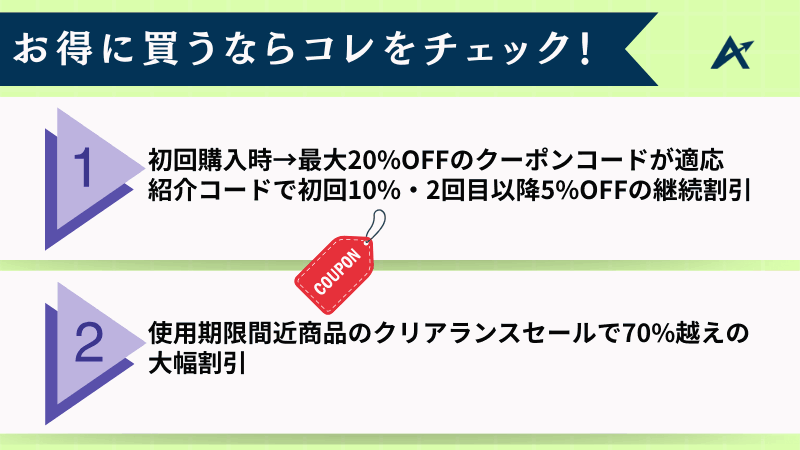 お得に買うならコレをチェック!

1

初回購入時→最大20%OFFのクーポンコードが適応
紹介コードで初回10%・2回目以降5%OFFの継続割引

COUPON

2

使用期限間近商品のクリアランスセールで70%越えの大幅割引